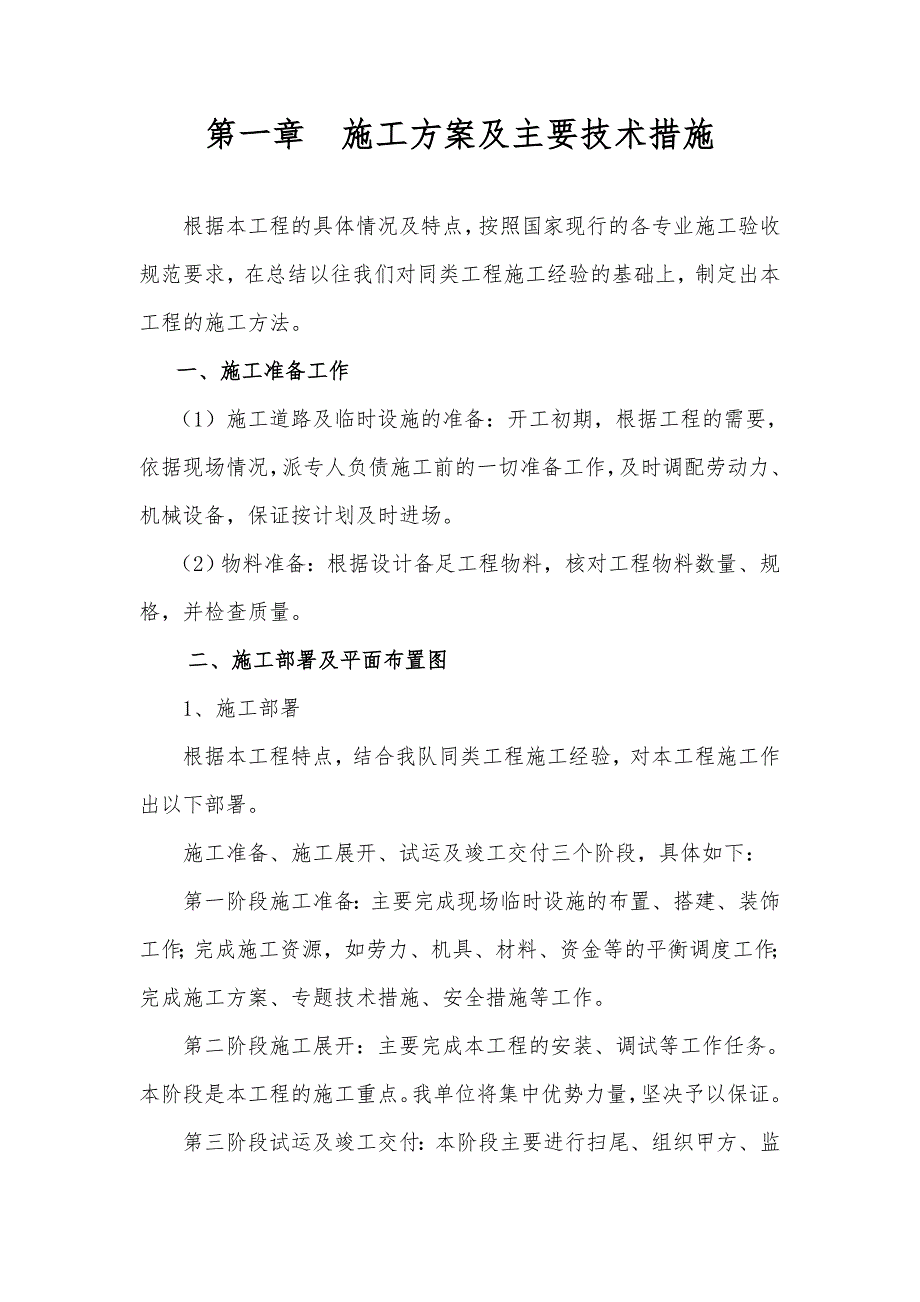 第一章　施工方案及主要技术措施

根据本工程的具体情况及特点，按照国家现行的各专业施工验收规范要求，在总结以往我们对同类工程施工经验的基础上，制定出本工程的施工方法。

一、施工准备工作

（1）施工道路及临时设施的准备：开工初期，根据工程的需要，依据现场情况，派专人负债施工前的一切准备工作，及时调配劳动力、机械设备，保证按计划及时进场。

（2）物料准备：根据设计备足工程物料，核对工程物料数量、规格，并检查质量。

二、施工部署及平面布置图

1、施工部署

根据本工程特点，结合我队同类工程施工经验，对本工程施工作出以下部署。

施工准备、施工展开、试运及竣工交付三个阶段，具体如下：

第一阶段施工准备：主要完成现场临时设施的布置、搭建、装饰工作；完成施工资源，如劳力、机具、材料、资金等的平衡调度工作；完成施工方案、专题技术措施、安全措施等工作。

第二阶段施工展开：主要完成本工程的安装、调试等工作任务。本阶段是本工程的施工重点。我单位将集中优势力量，坚决予以保证。

第三阶段试运及竣工交付：本阶段主要进行扫尾、组织甲方、监